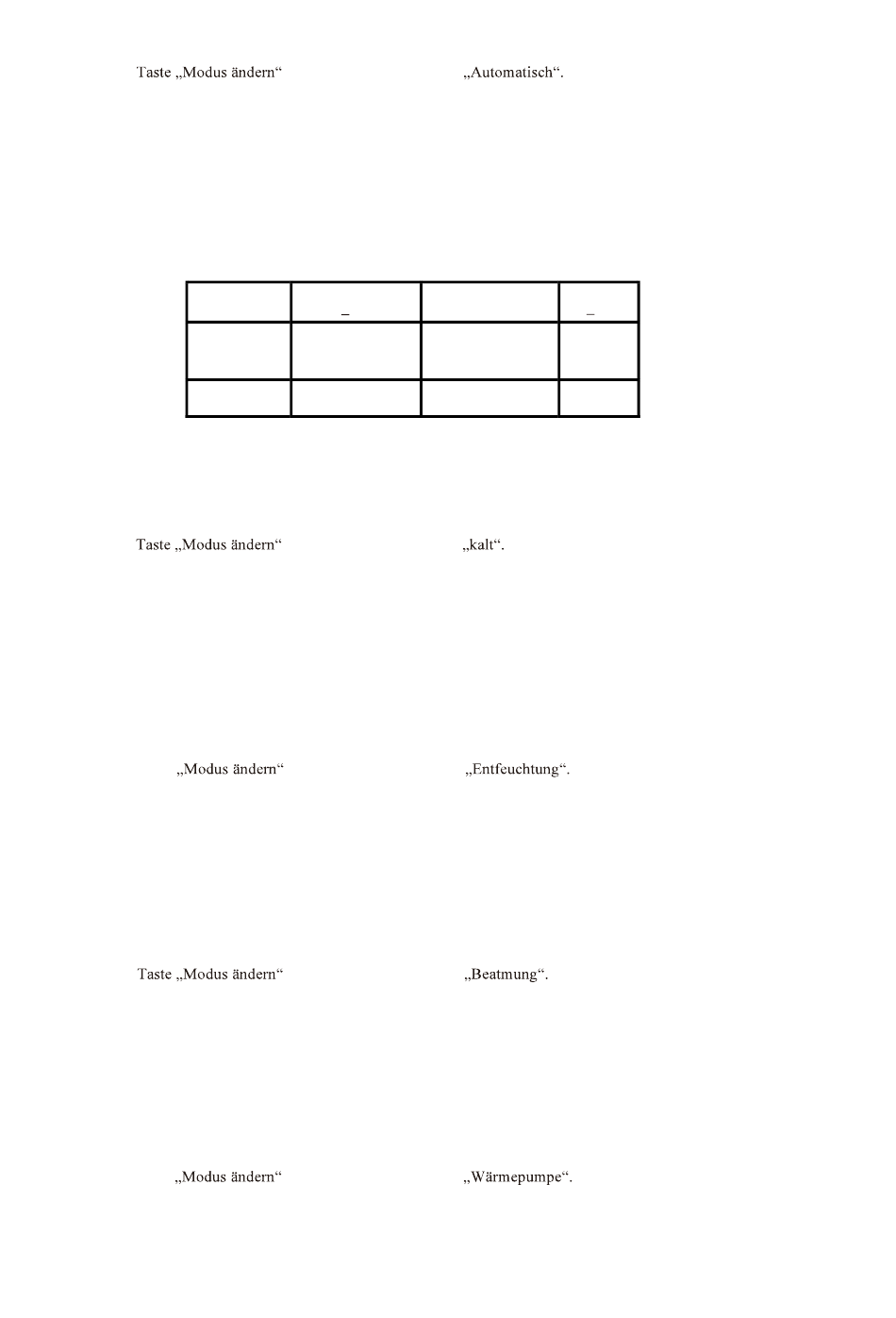 Taste „Modus ändern“ „Automatisch“.

| | _ | | _ |
|---|---|---|---|
| | | | |
| | | | |

Taste „Modus ändern“ „kalt“.

„Modus ändern“ „Entfeuchtung“.

Taste „Modus ändern“ „Beatmung“.

„Modus ändern“ „Wärmepumpe“.